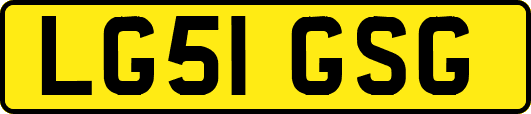 LG51 GSG